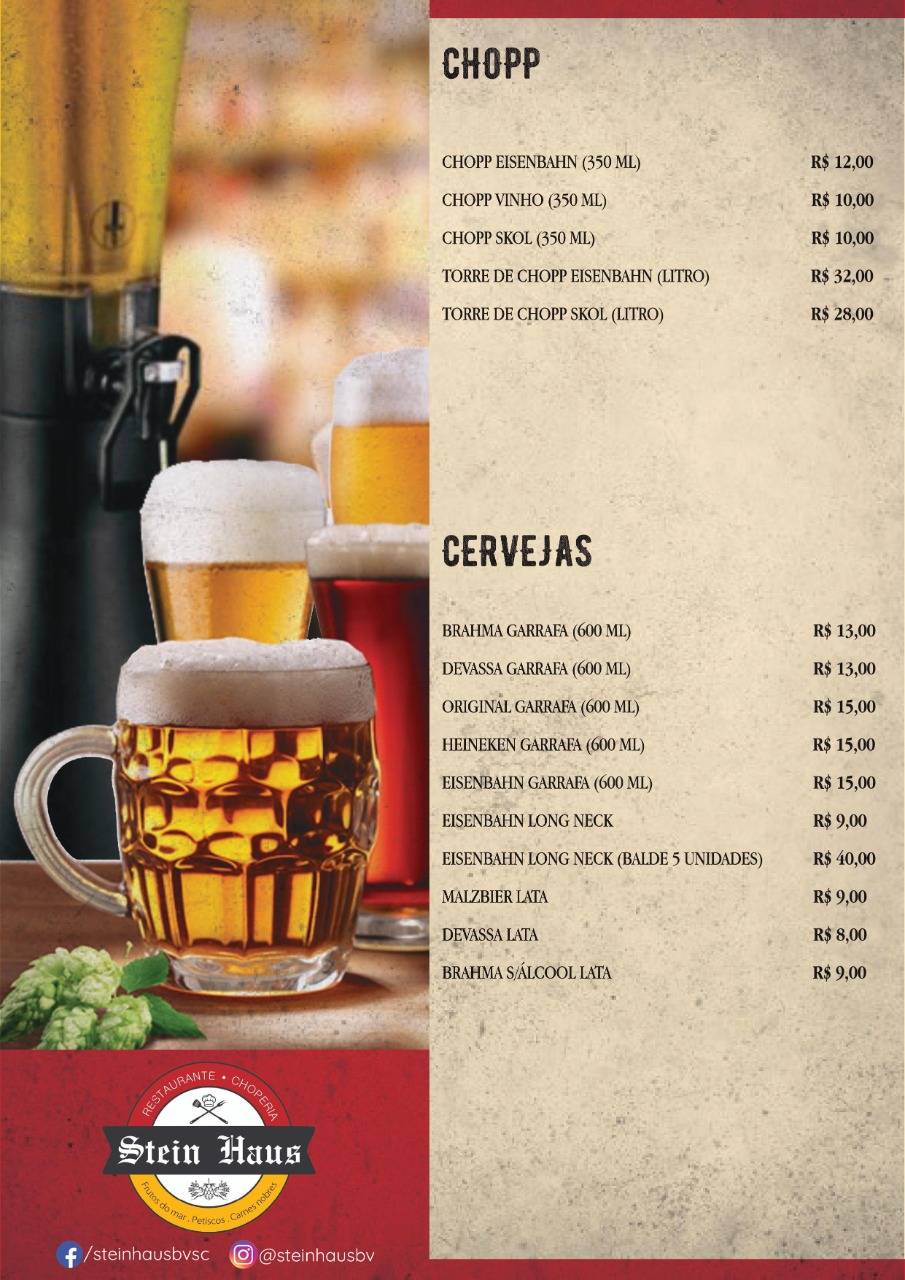 CHOPP

| | |
|---|---|
| CHOPP EISENBAHN (350 ML) | R$ 12,00 |
| CHOPP VINHO (350 ML) | R$ 10,00 |
| CHOPP SKOL (350 ML) | R$ 10,00 |
| TORRE DE CHOPP EISENBAHN (LITRO) | R$ 32,00 |
| TORRE DE CHOPP SKOL (LITRO) | R$ 28,00 |

CERVEJAS

| | |
|---|---|
| BRAHMA GARRAFA (600 ML) | R$ 13,00 |
| DEVASSA GARRAFA (600 ML) | R$ 13,00 |
| ORIGINAL GARRAFA (600 ML) | R$ 15,00 |
| HEINEKEN GARRAFA (600 ML) | R$ 15,00 |
| EISENBAHN GARRAFA (600 ML) | R$ 15,00 |
| EISENBAHN LONG NECK | R$ 9,00 |
| EISENBAHN LONG NECK (BALDE 5 UNIDADES) | R$ 40,00 |
| MALZBIER LATA | R$ 9,00 |
| DEVASSA LATA | R$ 8,00 |
| BRAHMA S/ÁLCOOL LATA | R$ 9,00 |

RESTAURANTE • CHOPERIA
Stein Haus
Frutos do mar . Petiscos . Carnes nobres

/steinhausbvsc @steinhausbv